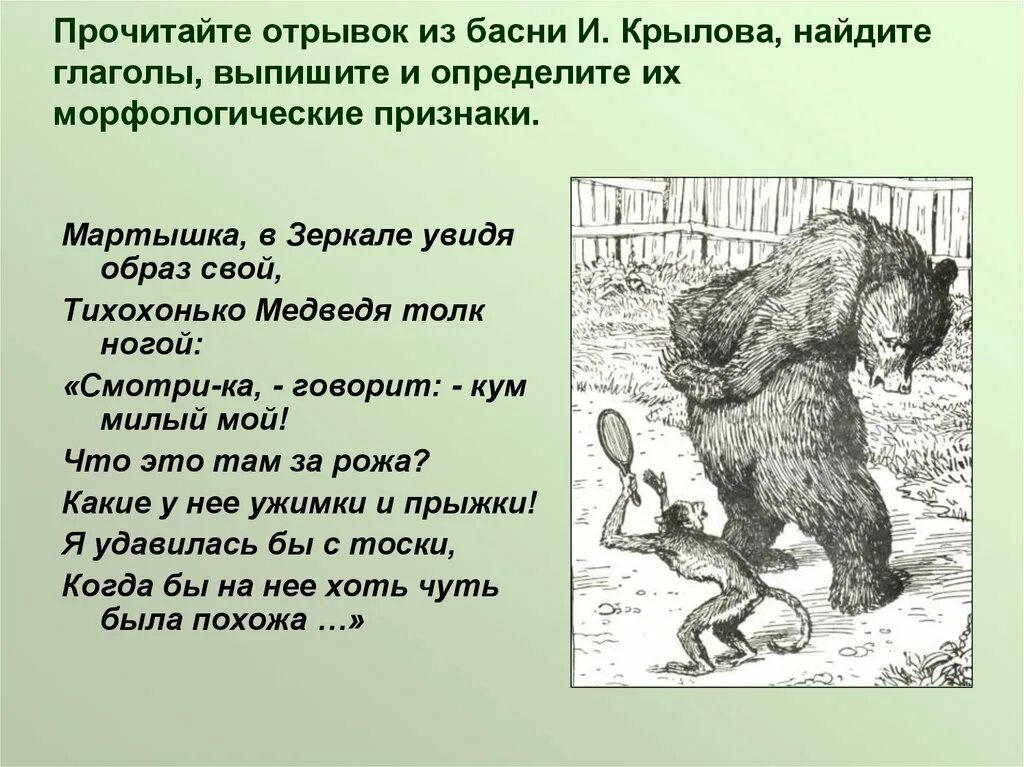 Прочитайте отрывок из басни И. Крылова, найдите глаголы, выпишите и определите их морфологические признаки.

Мартышка, в Зеркале увидя образ свой,
Тихохонько Медведя толк ногой:
«Смотри-ка, - говорит: - кум милый мой!
Что это там за рожа?
Какие у нее ужимки и прыжки!
Я удавилась бы с тоски,
Когда бы на нее хоть чуть была похожа …»